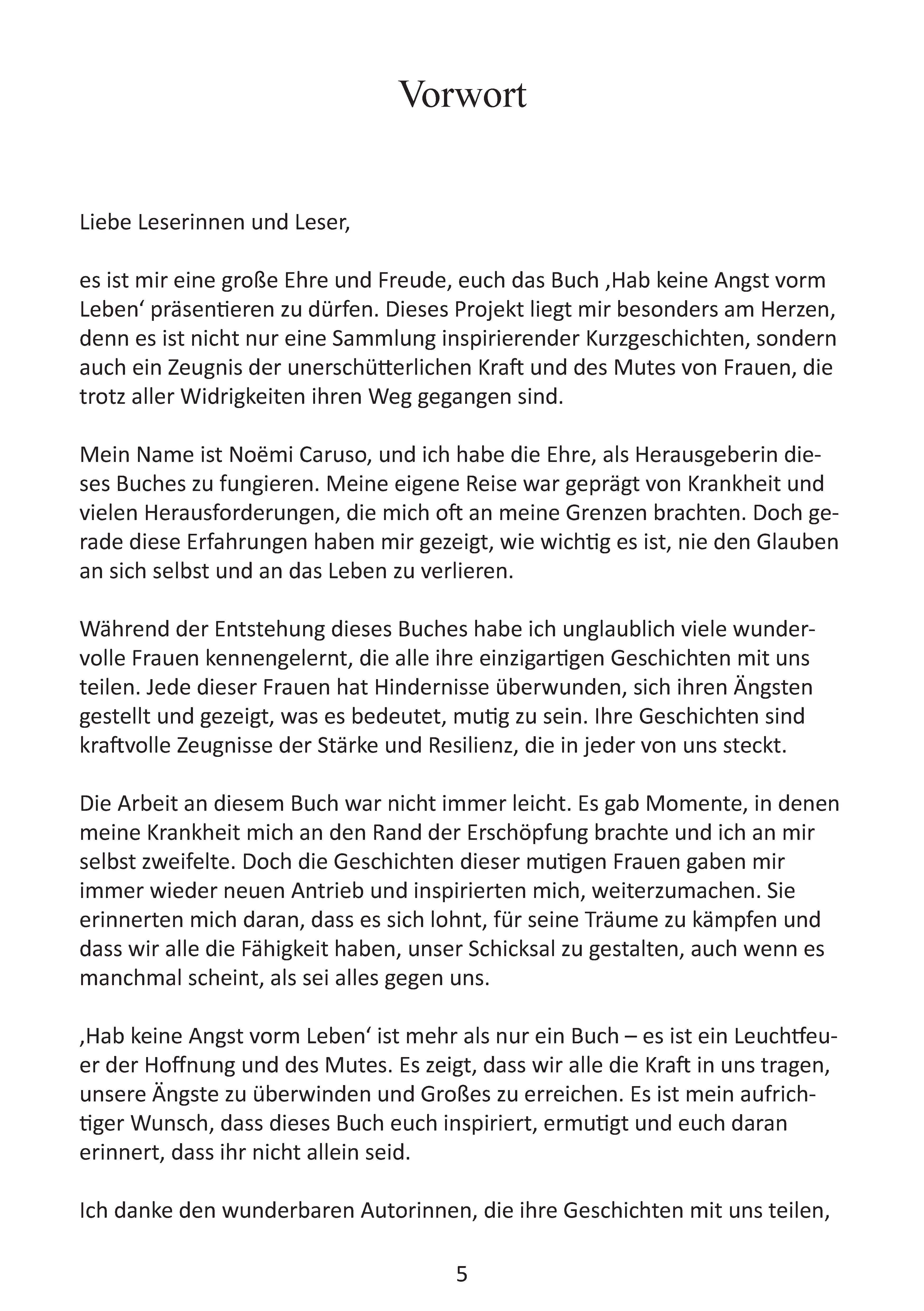 Vorwort

Liebe Leserinnen und Leser,

es ist mir eine große Ehre und Freude, euch das Buch ‚Hab keine Angst vorm Leben‘ präsentieren zu dürfen. Dieses Projekt liegt mir besonders am Herzen, denn es ist nicht nur eine Sammlung inspirierender Kurzgeschichten, sondern auch ein Zeugnis der unerschütterlichen Kraft und des Mutes von Frauen, die trotz aller Widrigkeiten ihren Weg gegangen sind.

Mein Name ist Noëmi Caruso, und ich habe die Ehre, als Herausgeberin dieses Buches zu fungieren. Meine eigene Reise war geprägt von Krankheit und vielen Herausforderungen, die mich oft an meine Grenzen brachten. Doch gerade diese Erfahrungen haben mir gezeigt, wie wichtig es ist, nie den Glauben an sich selbst und an das Leben zu verlieren.

Während der Entstehung dieses Buches habe ich unglaublich viele wundervolle Frauen kennengelernt, die alle ihre einzigartigen Geschichten mit uns teilen. Jede dieser Frauen hat Hindernisse überwunden, sich ihren Ängsten gestellt und gezeigt, was es bedeutet, mutig zu sein. Ihre Geschichten sind kraftvolle Zeugnisse der Stärke und Resilienz, die in jeder von uns steckt.

Die Arbeit an diesem Buch war nicht immer leicht. Es gab Momente, in denen meine Krankheit mich an den Rand der Erschöpfung brachte und ich an mir selbst zweifelte. Doch die Geschichten dieser mutigen Frauen gaben mir immer wieder neuen Antrieb und inspirierten mich, weiterzumachen. Sie erinnerten mich daran, dass es sich lohnt, für seine Träume zu kämpfen und dass wir alle die Fähigkeit haben, unser Schicksal zu gestalten, auch wenn es manchmal scheint, als sei alles gegen uns.

‚Hab keine Angst vorm Leben‘ ist mehr als nur ein Buch – es ist ein Leuchtfeuer der Hoffnung und des Mutes. Es zeigt, dass wir alle die Kraft in uns tragen, unsere Ängste zu überwinden und Großes zu erreichen. Es ist mein aufrichtiger Wunsch, dass dieses Buch euch inspiriert, ermutigt und euch daran erinnert, dass ihr nicht allein seid.

Ich danke den wunderbaren Autorinnen, die ihre Geschichten mit uns teilen,

5